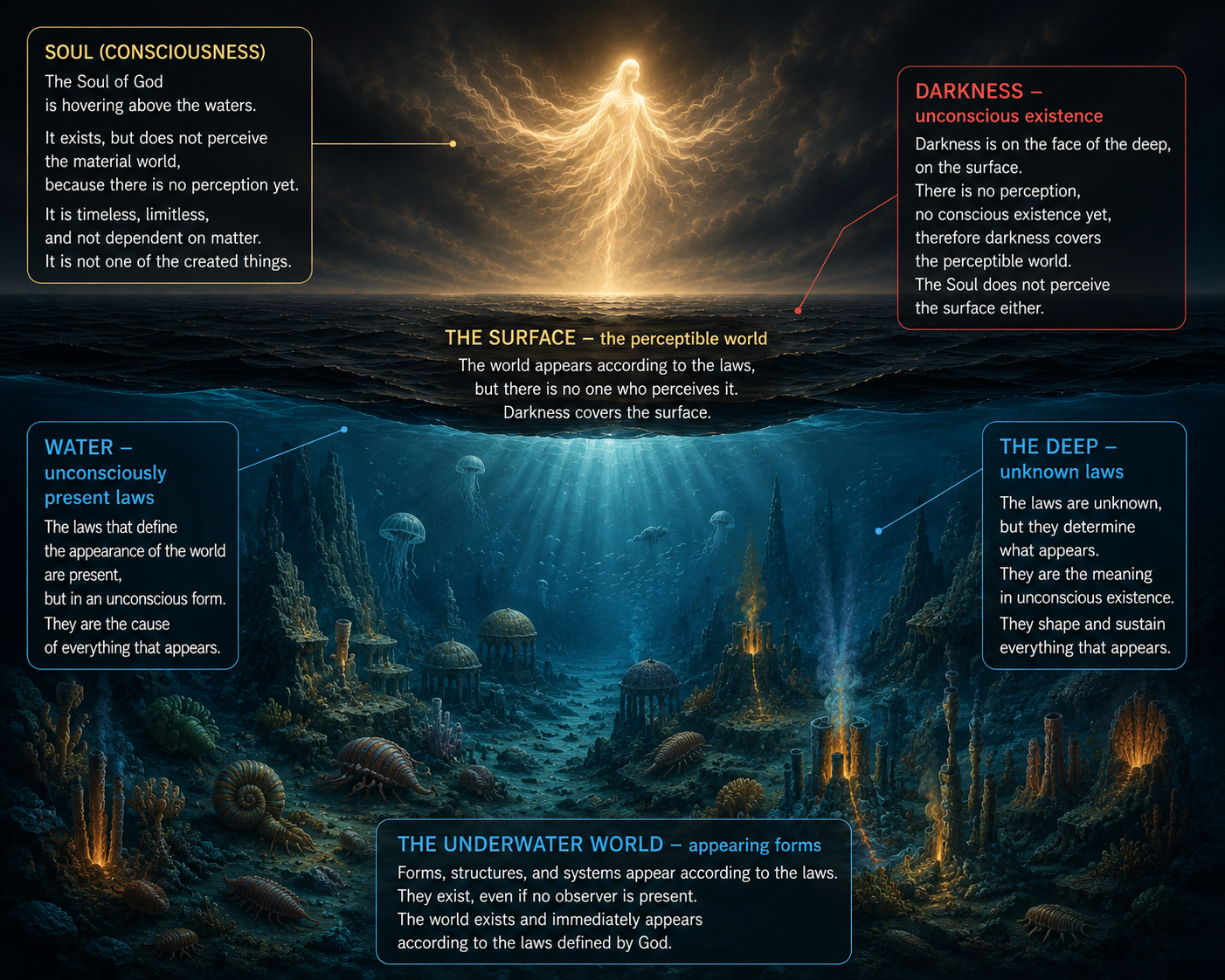 SOUL (CONSCIOUSNESS)
The Soul of God is hovering above the waters.

It exists, but does not perceive the material world, because there is no perception yet.

It is timeless, limitless, and not dependent on matter. It is not one of the created things.

DARKNESS – unconscious existence
Darkness is on the face of the deep, on the surface. There is no perception, no conscious existence yet, therefore darkness covers the perceptible world. The Soul does not perceive the surface either.

THE SURFACE – the perceptible world
The world appears according to the laws, but there is no one who perceives it. Darkness covers the surface.

WATER – unconsciously present laws
The laws that define the appearance of the world are present, but in an unconscious form. They are the cause of everything that appears.

THE DEEP – unknown laws
The laws are unknown, but they determine what appears. They are the meaning in unconscious existence. They shape and sustain everything that appears.

THE UNDERWATER WORLD – appearing forms
Forms, structures, and systems appear according to the laws. They exist, even if no observer is present. The world exists and immediately appears according to the laws defined by God.